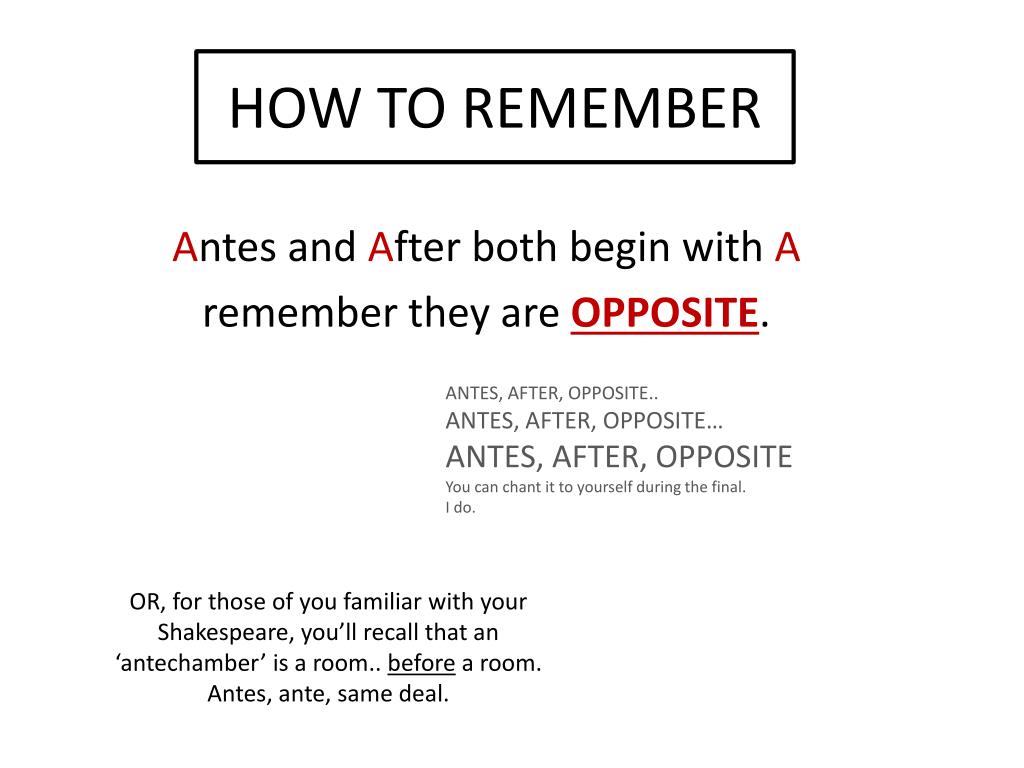 HOW TO REMEMBER

Antes and After both begin with A remember they are OPPOSITE.

ANTES, AFTER, OPPOSITE..
ANTES, AFTER, OPPOSITE…
ANTES, AFTER, OPPOSITE
You can chant it to yourself during the final.
I do.

OR, for those of you familiar with your Shakespeare, you'll recall that an 'antechamber' is a room.. before a room. Antes, ante, same deal.